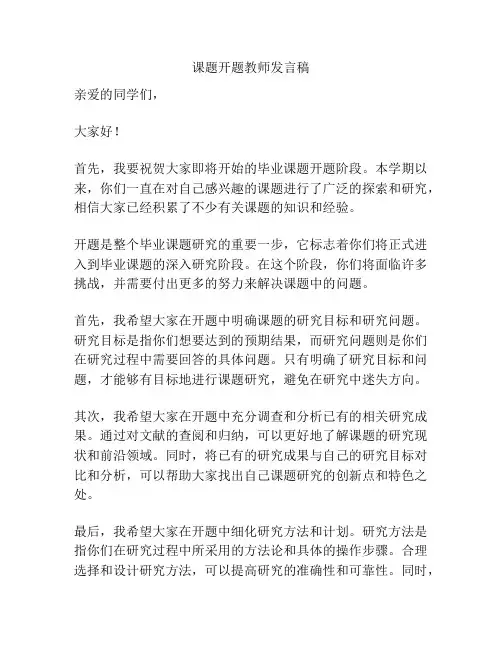 课题开题教师发言稿

亲爱的同学们，

大家好！

首先，我要祝贺大家即将开始的毕业课题开题阶段。本学期以来，你们一直在对自己感兴趣的课题进行了广泛的探索和研究，相信大家已经积累了不少有关课题的知识和经验。

开题是整个毕业课题研究的重要一步，它标志着你们将正式进入到毕业课题的深入研究阶段。在这个阶段，你们将面临许多挑战，并需要付出更多的努力来解决课题中的问题。

首先，我希望大家在开题中明确课题的研究目标和研究问题。研究目标是指你们想要达到的预期结果，而研究问题则是你们在研究过程中需要回答的具体问题。只有明确了研究目标和问题，才能够有目标地进行课题研究，避免在研究中迷失方向。

其次，我希望大家在开题中充分调查和分析已有的相关研究成果。通过对文献的查阅和归纳，可以更好地了解课题的研究现状和前沿领域。同时，将已有的研究成果与自己的研究目标对比和分析，可以帮助大家找出自己课题研究的创新点和特色之处。

最后，我希望大家在开题中细化研究方法和计划。研究方法是指你们在研究过程中所采用的方法论和具体的操作步骤。合理选择和设计研究方法，可以提高研究的准确性和可靠性。同时，